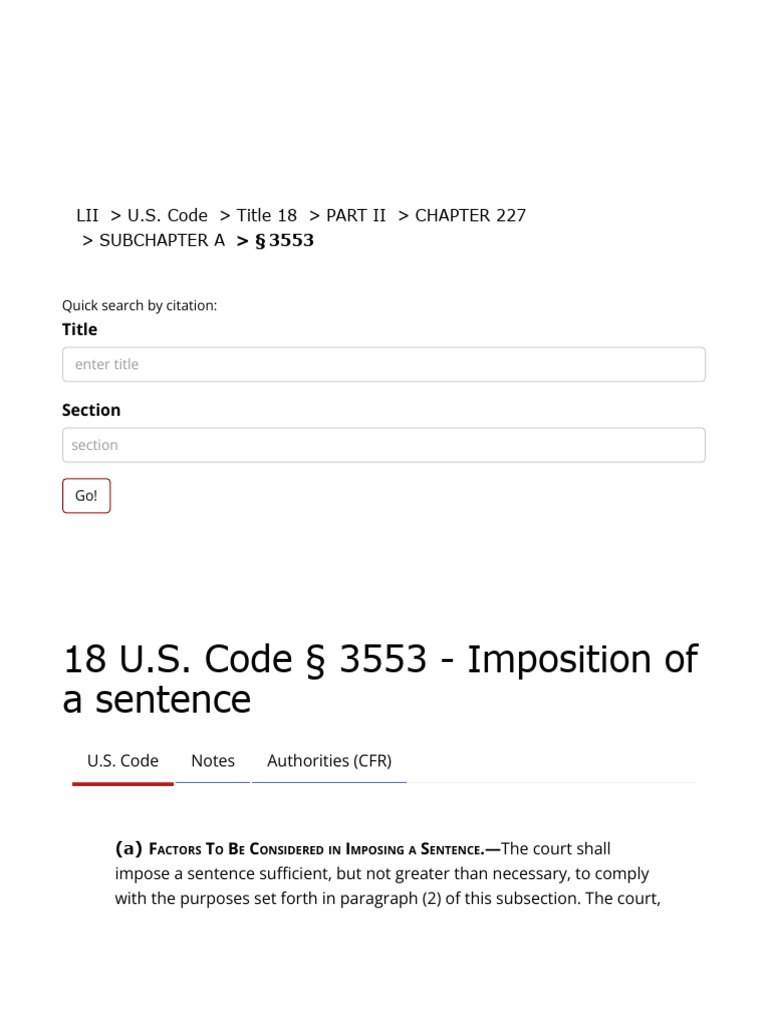 LII > U.S. Code > Title 18 > PART II > CHAPTER 227 > SUBCHAPTER A > § 3553

Quick search by citation:

Title

enter title

Section

section

Go!

18 U.S. Code § 3553 - Imposition of a sentence

U.S. Code Notes Authorities (CFR)

(a) Factors To Be Considered in Imposing a Sentence.—The court shall impose a sentence sufficient, but not greater than necessary, to comply with the purposes set forth in paragraph (2) of this subsection. The court,